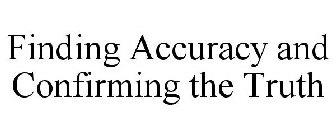 Finding Accuracy and Confirming the Truth